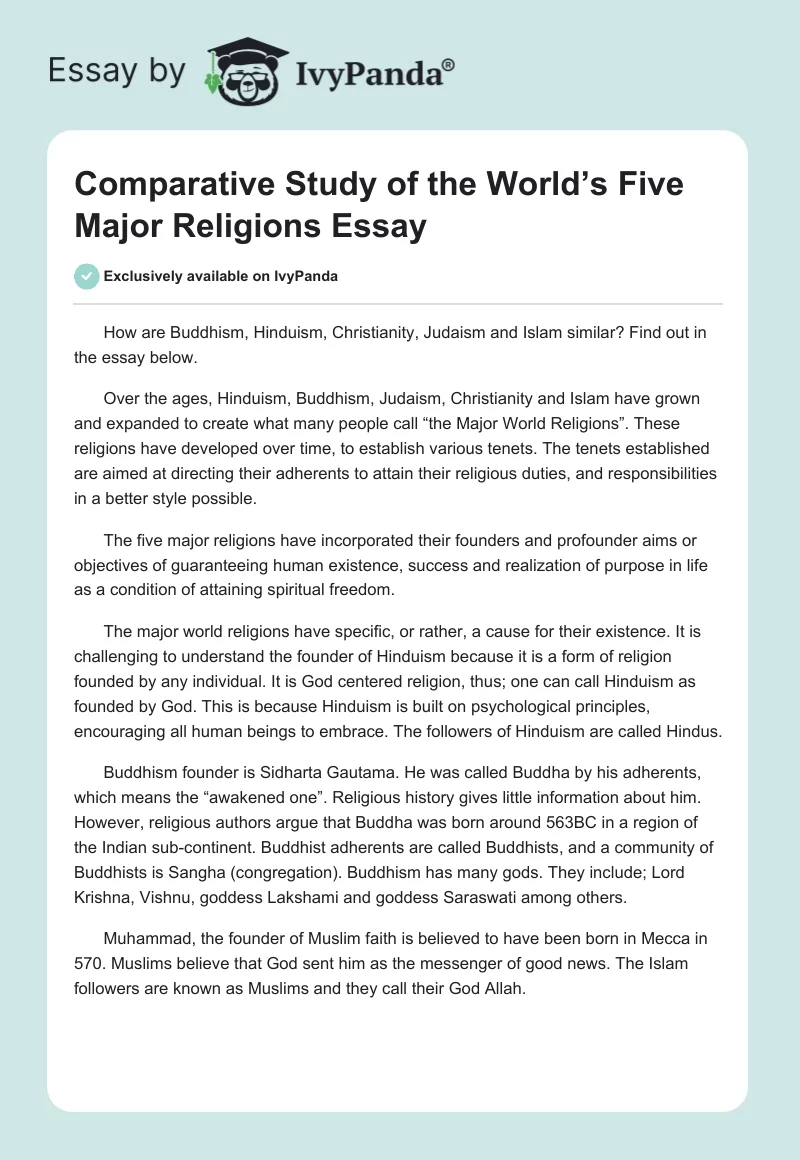 Essay by IvyPanda®

Comparative Study of the World’s Five Major Religions Essay

Exclusively available on IvyPanda

How are Buddhism, Hinduism, Christianity, Judaism and Islam similar? Find out in the essay below.

Over the ages, Hinduism, Buddhism, Judaism, Christianity and Islam have grown and expanded to create what many people call “the Major World Religions”. These religions have developed over time, to establish various tenets. The tenets established are aimed at directing their adherents to attain their religious duties, and responsibilities in a better style possible.

The five major religions have incorporated their founders and profounder aims or objectives of guaranteeing human existence, success and realization of purpose in life as a condition of attaining spiritual freedom.

The major world religions have specific, or rather, a cause for their existence. It is challenging to understand the founder of Hinduism because it is a form of religion founded by any individual. It is God centered religion, thus; one can call Hinduism as founded by God. This is because Hinduism is built on psychological principles, encouraging all human beings to embrace. The followers of Hinduism are called Hindus.

Buddhism founder is Sidharta Gautama. He was called Buddha by his adherents, which means the “awakened one”. Religious history gives little information about him. However, religious authors argue that Buddha was born around 563BC in a region of the Indian sub-continent. Buddhist adherents are called Buddhists, and a community of Buddhists is Sangha (congregation). Buddhism has many gods. They include; Lord Krishna, Vishnu, goddess Lakshami and goddess Saraswati among others.

Muhammad, the founder of Muslim faith is believed to have been born in Mecca in 570. Muslims believe that God sent him as the messenger of good news. The Islam followers are known as Muslims and they call their God Allah.